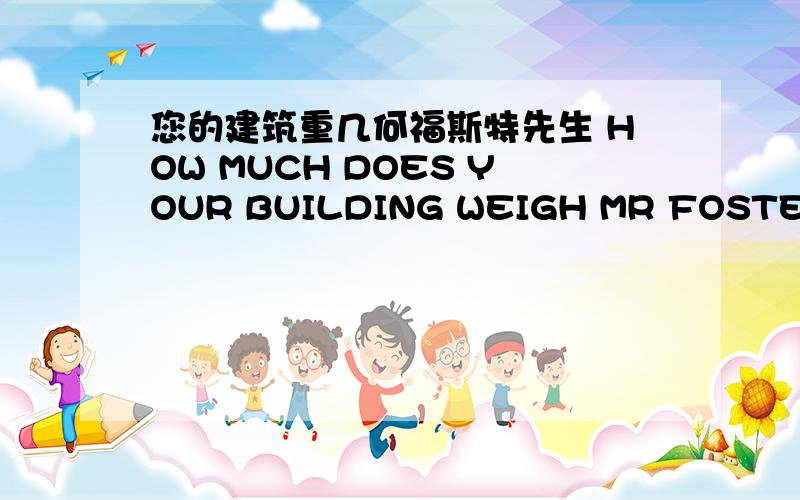 您的建筑重几何福斯特先生 HOW MUCH DOES YOUR BUILDING WEIGH MR FOSTE